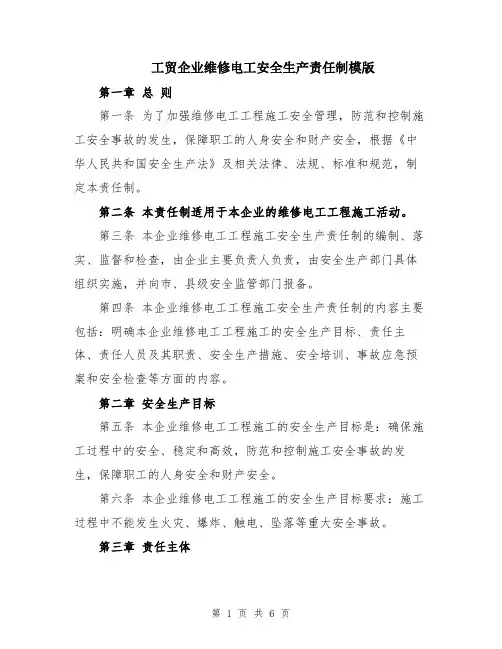 工贸企业维修电工安全生产责任制模版

第一章 总 则

第一条 为了加强维修电工工程施工安全管理，防范和控制施工安全事故的发生，保障职工的人身安全和财产安全，根据《中华人民共和国安全生产法》及相关法律、法规、标准和规范，制定本责任制。

第二条 本责任制适用于本企业的维修电工工程施工活动。

第三条 本企业维修电工工程施工安全生产责任制的编制、落实、监督和检查，由企业主要负责人负责，由安全生产部门具体组织实施，并向市、县级安全监管部门报备。

第四条 本企业维修电工工程施工安全生产责任制的内容主要包括：明确本企业维修电工工程施工的安全生产目标、责任主体、责任人员及其职责、安全生产措施、安全培训、事故应急预案和安全检查等方面的内容。

第二章 安全生产目标

第五条 本企业维修电工工程施工的安全生产目标是：确保施工过程中的安全、稳定和高效，防范和控制施工安全事故的发生，保障职工的人身安全和财产安全。

第六条 本企业维修电工工程施工的安全生产目标要求：施工过程中不能发生火灾、爆炸、触电、坠落等重大安全事故。

第三章 责任主体

第 1 页 共 6 页